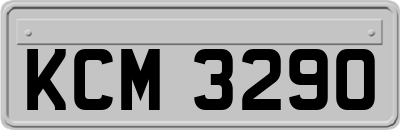 KCM 3290